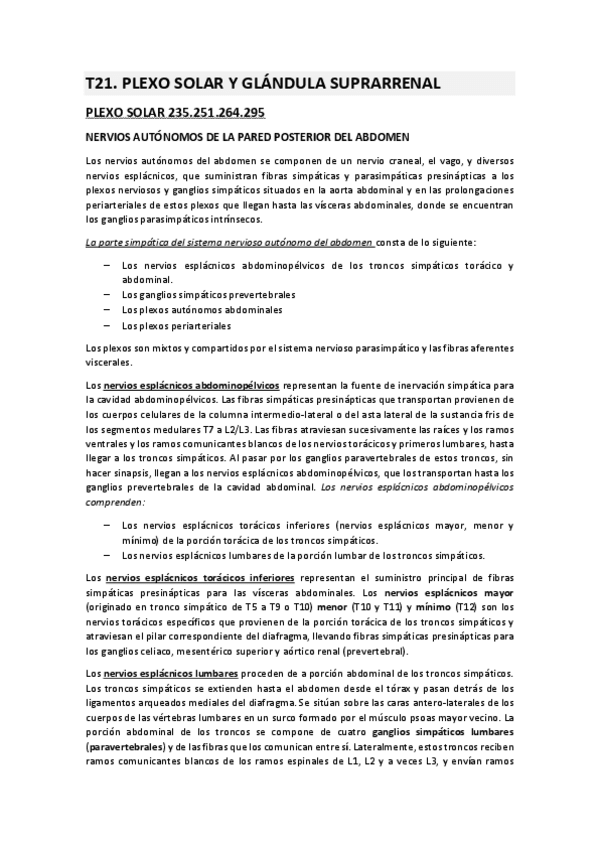 T21. PLEXO SOLAR Y GLÁNDULA SUPRARRENAL

PLEXO SOLAR 235.251.264.295

NERVIOS AUTÓNOMOS DE LA PARED POSTERIOR DEL ABDOMEN

Los nervios autónomos del abdomen se componen de un nervio craneal, el vago, y diversos nervios esplácnicos, que suministran fibras simpáticas y parasimpáticas presinápticas a los plexos nerviosos y ganglios simpáticos situados en la aorta abdominal y en las prolongaciones periarteriales de estos plexos que llegan hasta las vísceras abdominales, donde se encuentran los ganglios parasimpáticos intrínsecos.

La parte simpática del sistema nervioso autónomo del abdomen consta de lo siguiente:

– Los nervios esplácnicos abdominopélvicos de los troncos simpáticos torácico y abdominal.
– Los ganglios simpáticos prevertebrales
– Los plexos autónomos abdominales
– Los plexos periarteriales

Los plexos son mixtos y compartidos por el sistema nervioso parasimpático y las fibras aferentes viscerales.

Los nervios esplácnicos abdominopélvicos representan la fuente de inervación simpática para la cavidad abdominopélvicos. Las fibras simpáticas presinápticas que transportan provienen de los cuerpos celulares de la columna intermedio-lateral o del asta lateral de la sustancia fris de los segmentos medulares T7 a L2/L3. Las fibras atraviesan sucesivamente las raíces y los ramos ventrales y los ramos comunicantes blancos de los nervios torácicos y primeros lumbares, hasta llegar a los troncos simpáticos. Al pasar por los ganglios paravertebrales de estos troncos, sin hacer sinapsis, llegan a los nervios esplácnicos abdominopélvicos, que los transportan hasta los ganglios prevertebrales de la cavidad abdominal. Los nervios esplácnicos abdominopélvicos comprenden:

– Los nervios esplácnicos torácicos inferiores (nervios esplácnicos mayor, menor y mínimo) de la porción torácica de los troncos simpáticos.
– Los nervios esplácnicos lumbares de la porción lumbar de los troncos simpáticos.

Los nervios esplácnicos torácicos inferiores representan el suministro principal de fibras simpáticas presinápticas para las vísceras abdominales. Los nervios esplácnicos mayor (originado en tronco simpático de T5 a T9 o T10) menor (T10 y T11) y mínimo (T12) son los nervios torácicos específicos que provienen de la porción torácica de los troncos simpáticos y atraviesan el pilar correspondiente del diafragma, llevando fibras simpáticas presinápticas para los ganglios celiaco, mesentérico superior y aórtico renal (prevertebral).

Los nervios esplácnicos lumbares proceden de a porción abdominal de los troncos simpáticos. Los troncos simpáticos se extienden hasta el abdomen desde el tórax y pasan detrás de los ligamentos arqueados mediales del diafragma. Se sitúan sobre las caras antero-laterales de los cuerpos de las vértebras lumbares en un surco formado por el músculo psoas mayor vecino. La porción abdominal de los troncos se compone de cuatro ganglios simpáticos lumbares (paravertebrales) y de las fibras que los comunican entre sí. Lateralmente, estos troncos reciben ramos comunicantes blancos de los ramos espinales de L1, L2 y a veces L3, y envían ramos